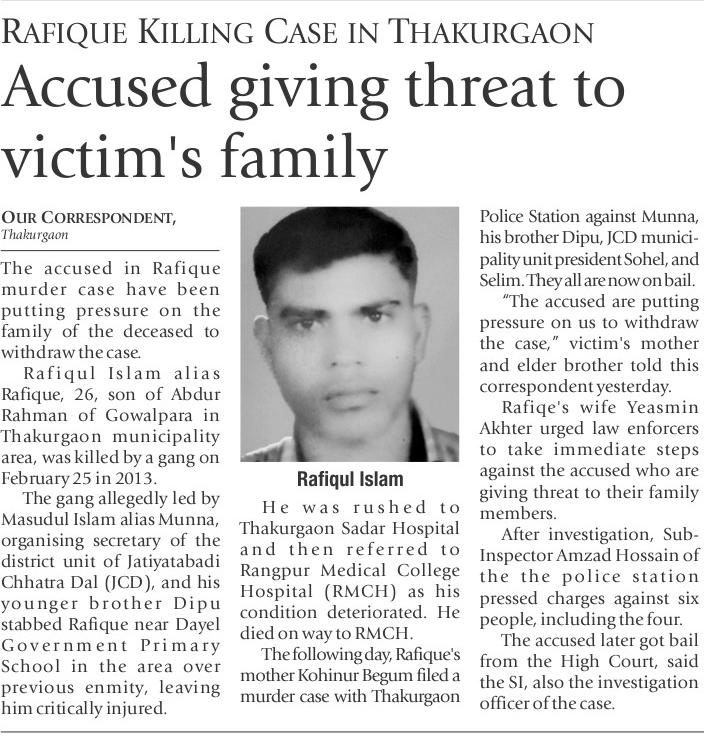 RAFIQUE KILLING CASE IN THAKURGAON

Accused giving threat to victim's family

OUR CORRESPONDENT, Thakurgaon

The accused in Rafique murder case have been putting pressure on the family of the deceased to withdraw the case.

Rafiqul Islam alias Rafique, 26, son of Abdur Rahman of Gowalpara in Thakurgaon municipality area, was killed by a gang on February 25 in 2013.

The gang allegedly led by Masudul Islam alias Munna, organising secretary of the district unit of Jatiyatabadi Chhatra Dal (JCD), and his younger brother Dipu stabbed Rafique near Dayel Government Primary School in the area over previous enmity, leaving him critically injured.

Rafiqul Islam

He was rushed to Thakurgaon Sadar Hospital and then referred to Rangpur Medical College Hospital (RMCH) as his condition deteriorated. He died on way to RMCH.

The following day, Rafique's mother Kohinur Begum filed a murder case with Thakurgaon Police Station against Munna, his brother Dipu, JCD municipality unit president Sohel, and Selim. They all are now on bail.

"The accused are putting pressure on us to withdraw the case," victim's mother and elder brother told this correspondent yesterday.

Rafiqe's wife Yeasmin Akhter urged law enforcers to take immediate steps against the accused who are giving threat to their family members.

After investigation, Sub-Inspector Amzad Hossain of the the police station pressed charges against six people, including the four.

The accused later got bail from the High Court, said the SI, also the investigation officer of the case.